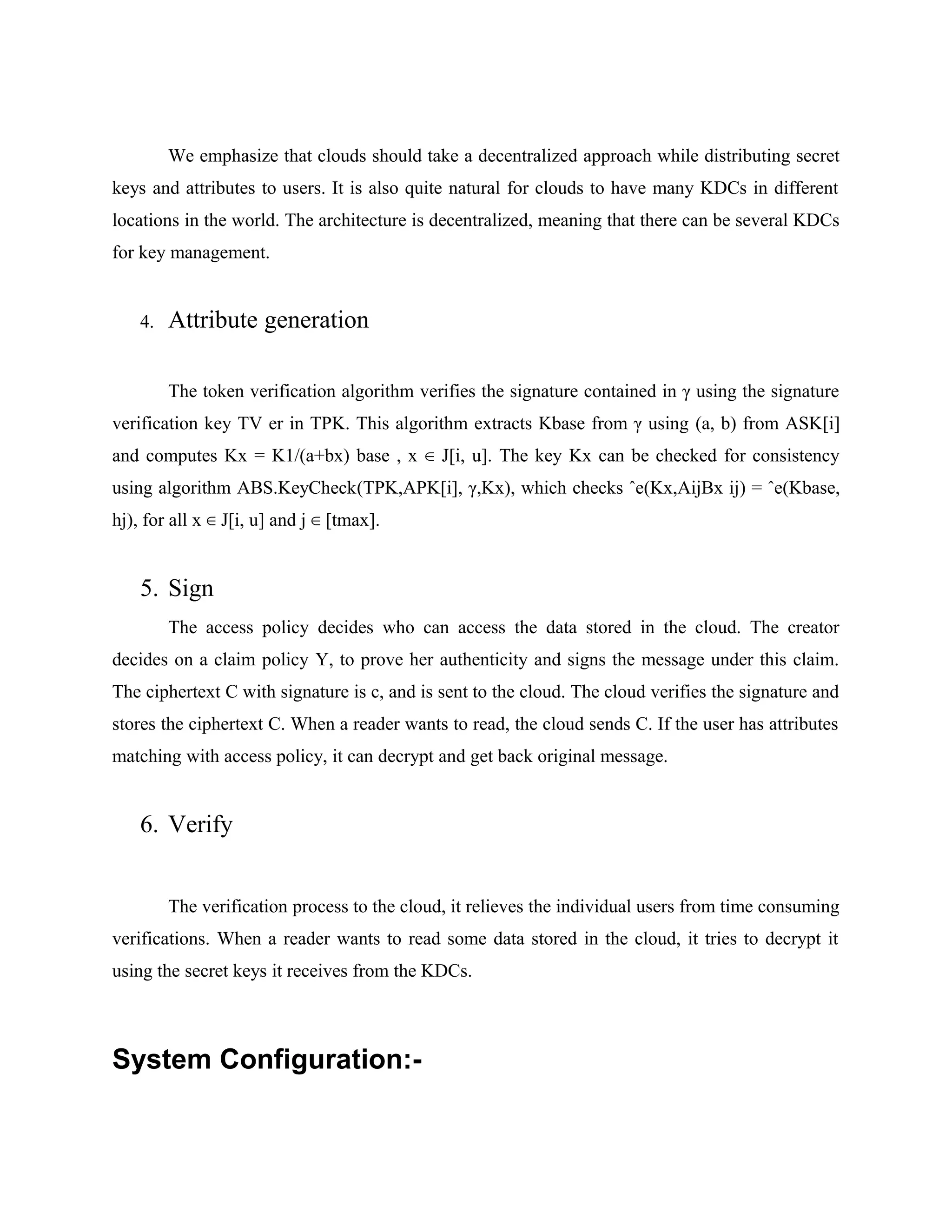 We emphasize that clouds should take a decentralized approach while distributing secret keys and attributes to users. It is also quite natural for clouds to have many KDCs in different locations in the world. The architecture is decentralized, meaning that there can be several KDCs for key management.

4. Attribute generation

The token verification algorithm verifies the signature contained in γ using the signature verification key TV er in TPK. This algorithm extracts Kbase from γ using (a, b) from ASK[i] and computes Kx = K1/(a+bx) base , x ∈ J[i, u]. The key Kx can be checked for consistency using algorithm ABS.KeyCheck(TPK,APK[i], γ,Kx), which checks ˆe(Kx,AijBx ij) = ˆe(Kbase, hj), for all x ∈ J[i, u] and j ∈ [tmax].

5. Sign

The access policy decides who can access the data stored in the cloud. The creator decides on a claim policy Y, to prove her authenticity and signs the message under this claim. The ciphertext C with signature is c, and is sent to the cloud. The cloud verifies the signature and stores the ciphertext C. When a reader wants to read, the cloud sends C. If the user has attributes matching with access policy, it can decrypt and get back original message.

6. Verify

The verification process to the cloud, it relieves the individual users from time consuming verifications. When a reader wants to read some data stored in the cloud, it tries to decrypt it using the secret keys it receives from the KDCs.

System Configuration:-